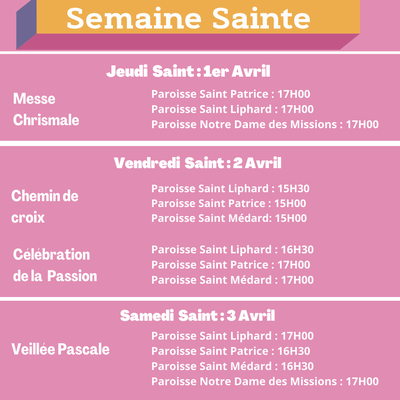 Semaine Sainte

Jeudi Saint : 1er Avril

Messe Chrismale

Paroisse Saint Patrice : 17H00
Paroisse Saint Liphard : 17H00
Paroisse Notre Dame des Missions : 17H00

Vendredi Saint : 2 Avril

Chemin de croix

Paroisse Saint Liphard : 15H30
Paroisse Saint Patrice : 15H00
Paroisse Saint Médard: 15H00

Célébration de la Passion

Paroisse Saint Liphard : 16H30
Paroisse Saint Patrice : 17H00
Paroisse Saint Médard : 17H00

Samedi Saint : 3 Avril

Veillée Pascale

Paroisse Saint Liphard : 17H00
Paroisse Saint Patrice : 16H30
Paroisse Saint Médard : 16H30
Paroisse Notre Dame des Missions : 17H00